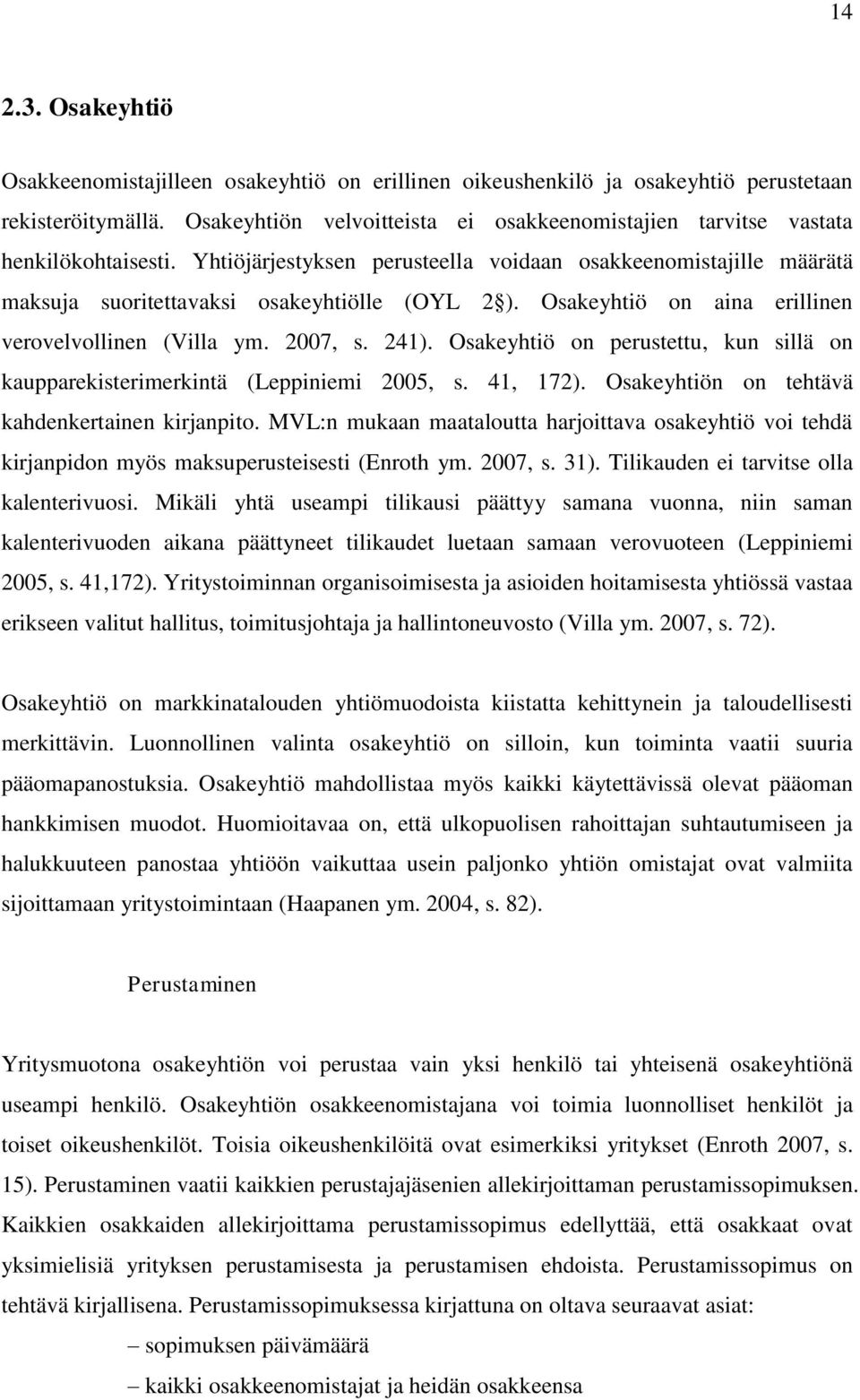 14

2.3. Osakeyhtiö

Osakkeenomistajilleen osakeyhtiö on erillinen oikeushenkilö ja osakeyhtiö perustetaan rekisteröitymällä. Osakeyhtiön velvoitteista ei osakkeenomistajien tarvitse vastata henkilökohtaisesti. Yhtiöjärjestyksen perusteella voidaan osakkeenomistajille määrätä maksuja suoritettavaksi osakeyhtiölle (OYL 2§). Osakeyhtiö on aina erillinen verovelvollinen (Villa ym. 2007, s. 241). Osakeyhtiö on perustettu, kun sillä on kaupparekisterimerkintä (Leppiniemi 2005, s. 41, 172). Osakeyhtiön on tehtävä kahdenkertainen kirjanpito. MVL:n mukaan maataloutta harjoittava osakeyhtiö voi tehdä kirjanpidon myös maksuperusteisesti (Enroth ym. 2007, s. 31). Tilikauden ei tarvitse olla kalenterivuosi. Mikäli yhtä useampi tilikausi päättyy samana vuonna, niin saman kalenterivuoden aikana päättyneet tilikaudet luetaan samaan verovuoteen (Leppiniemi 2005, s. 41,172). Yritystoiminnan organisoimisesta ja asioiden hoitamisesta yhtiössä vastaa erikseen valitut hallitus, toimitusjohtaja ja hallintoneuvosto (Villa ym. 2007, s. 72).

Osakeyhtiö on markkinatalouden yhtiömuodoista kiistatta kehittynein ja taloudellisesti merkittävin. Luonnollinen valinta osakeyhtiö on silloin, kun toiminta vaatii suuria pääomapanostuksia. Osakeyhtiö mahdollistaa myös kaikki käytettävissä olevat pääoman hankkimisen muodot. Huomioitavaa on, että ulkopuolisen rahoittajan suhtautumiseen ja halukkuuteen panostaa yhtiöön vaikuttaa usein paljonko yhtiön omistajat ovat valmiita sijoittamaan yritystoimintaan (Haapanen ym. 2004, s. 82).

Perustaminen

Yritysmuotona osakeyhtiön voi perustaa vain yksi henkilö tai yhteisenä osakeyhtiönä useampi henkilö. Osakeyhtiön osakkeenomistajana voi toimia luonnolliset henkilöt ja toiset oikeushenkilöt. Toisia oikeushenkilöitä ovat esimerkiksi yritykset (Enroth 2007, s. 15). Perustaminen vaatii kaikkien perustajajäsenien allekirjoittaman perustamissopimuksen. Kaikkien osakkaiden allekirjoittama perustamissopimus edellyttää, että osakkaat ovat yksimielisiä yrityksen perustamisesta ja perustamisen ehdoista. Perustamissopimus on tehtävä kirjallisena. Perustamissopimuksessa kirjattuna on oltava seuraavat asiat:

– sopimuksen päivämäärä

– kaikki osakkeenomistajat ja heidän osakkeensa